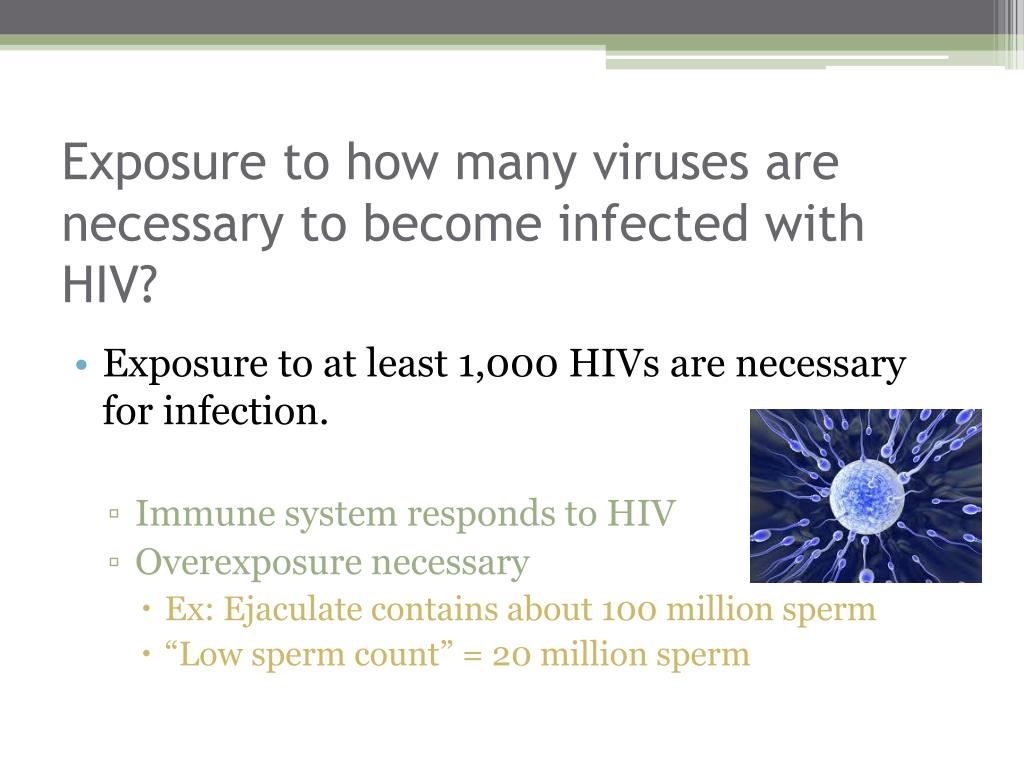 Exposure to how many viruses are necessary to become infected with HIV?

• Exposure to at least 1,000 HIVs are necessary for infection.

▫ Immune system responds to HIV
▫ Overexposure necessary
• Ex: Ejaculate contains about 100 million sperm
• “Low sperm count” = 20 million sperm